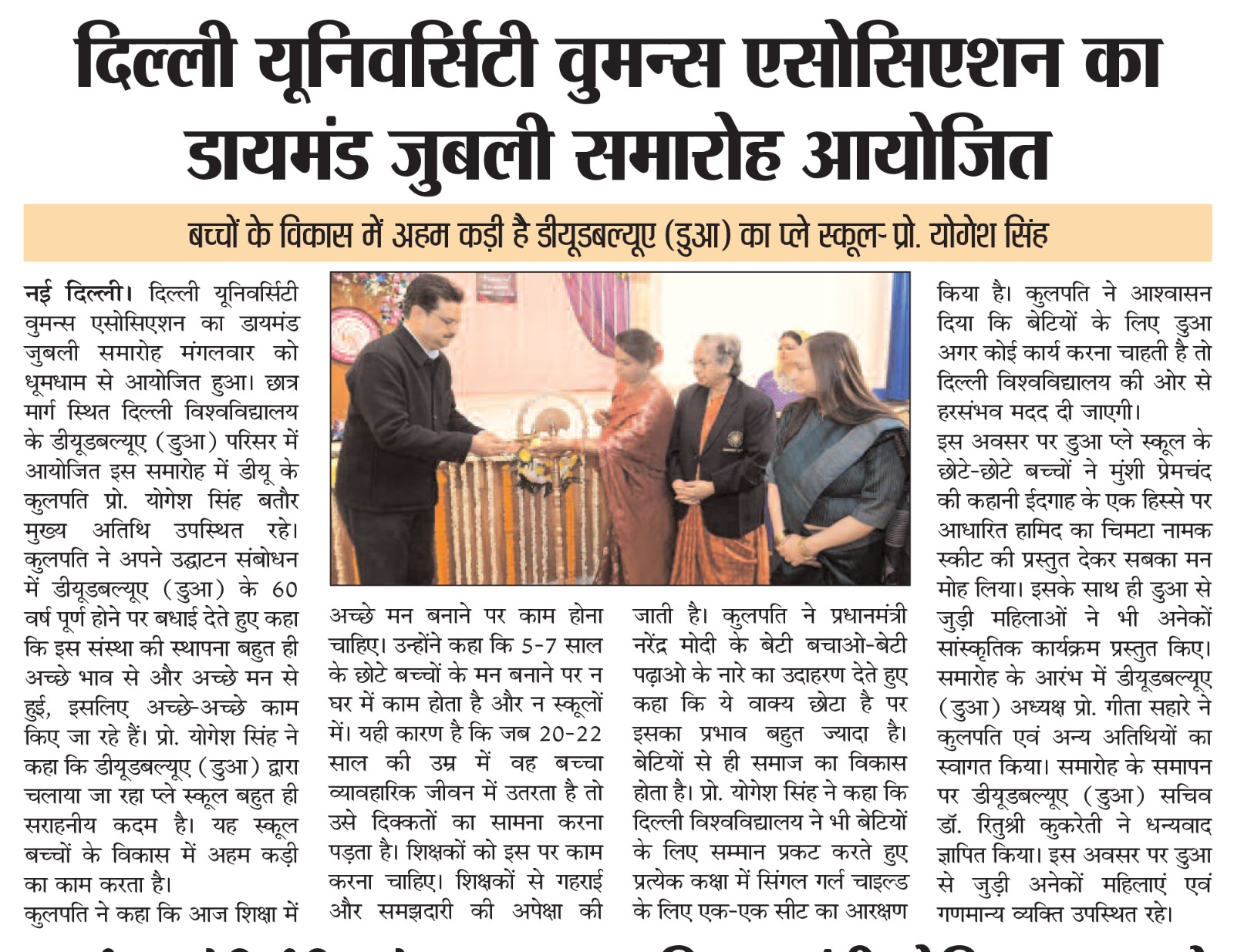 दिल्ली यूनिवर्सिटी वुमन्स एसोसिएशन का डायमंड जुबली समारोह आयोजित

बच्चों के विकास में अहम कड़ी है डीयूडबल्यूए (डुआ) का प्ले स्कूल- प्रो. योगेश सिंह

नई दिल्ली। दिल्ली यूनिवर्सिटी वुमन्स एसोसिएशन का डायमंड जुबली समारोह मंगलवार को धूमधाम से आयोजित हुआ। छात्र मार्ग स्थित दिल्ली विश्वविद्यालय के डीयूडबल्यूए (डुआ) परिसर में आयोजित इस समारोह में डीयू के कुलपति प्रो. योगेश सिंह बतौर मुख्य अतिथि उपस्थित रहे। कुलपति ने अपने उद्घाटन संबोधन में डीयूडबल्यूए (डुआ) के 60 वर्ष पूर्ण होने पर बधाई देते हुए कहा कि इस संस्था की स्थापना बहुत ही अच्छे भाव से और अच्छे मन से हुई, इसलिए अच्छे-अच्छे काम किए जा रहे हैं। प्रो. योगेश सिंह ने कहा कि डीयूडबल्यूए (डुआ) द्वारा चलाया जा रहा प्ले स्कूल बहुत ही सराहनीय कदम है। यह स्कूल बच्चों के विकास में अहम कड़ी का काम करता है।

कुलपति ने कहा कि आज शिक्षा में अच्छे मन बनाने पर काम होना चाहिए। उन्होंने कहा कि 5-7 साल के छोटे बच्चों के मन बनाने पर न घर में काम होता है और न स्कूलों में। यही कारण है कि जब 20-22 साल की उम्र में वह बच्चा व्यावहारिक जीवन में उतरता है तो उसे दिक्कतों का सामना करना पड़ता है। शिक्षकों को इस पर काम करना चाहिए। शिक्षकों से गहराई और समझदारी की अपेक्षा की जाती है। कुलपति ने प्रधानमंत्री नरेंद्र मोदी के बेटी बचाओ-बेटी पढ़ाओ के नारे का उदाहरण देते हुए कहा कि ये वाक्य छोटा है पर इसका प्रभाव बहुत ज्यादा है। बेटियों से ही समाज का विकास होता है। प्रो. योगेश सिंह ने कहा कि दिल्ली विश्वविद्यालय ने भी बेटियों के लिए सम्मान प्रकट करते हुए प्रत्येक कक्षा में सिंगल गर्ल चाइल्ड के लिए एक-एक सीट का आरक्षण किया है। कुलपति ने आश्वासन दिया कि बेटियों के लिए डुआ अगर कोई कार्य करना चाहती है तो दिल्ली विश्वविद्यालय की ओर से हरसंभव मदद दी जाएगी।

इस अवसर पर डुआ प्ले स्कूल के छोटे-छोटे बच्चों ने मुंशी प्रेमचंद की कहानी ईदगाह के एक हिस्से पर आधारित हामिद का चिमटा नामक स्कीट की प्रस्तुत देकर सबका मन मोह लिया। इसके साथ ही डुआ से जुड़ी महिलाओं ने भी अनेकों सांस्कृतिक कार्यक्रम प्रस्तुत किए। समारोह के आरंभ में डीयूडबल्यूए (डुआ) अध्यक्ष प्रो. गीता सहारे ने कुलपति एवं अन्य अतिथियों का स्वागत किया। समारोह के समापन पर डीयूडबल्यूए (डुआ) सचिव डॉ. रितुश्री कुकरेती ने धन्यवाद ज्ञापित किया। इस अवसर पर डुआ से जुड़ी अनेकों महिलाएं एवं गणमान्य व्यक्ति उपस्थित रहे।